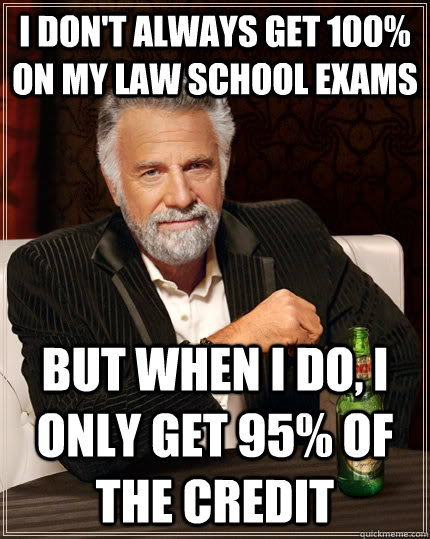 I DON'T ALWAYS GET 100% ON MY LAW SCHOOL EXAMS

BUT WHEN I DO, I ONLY GET 95% OF THE CREDIT

quickmeme.com